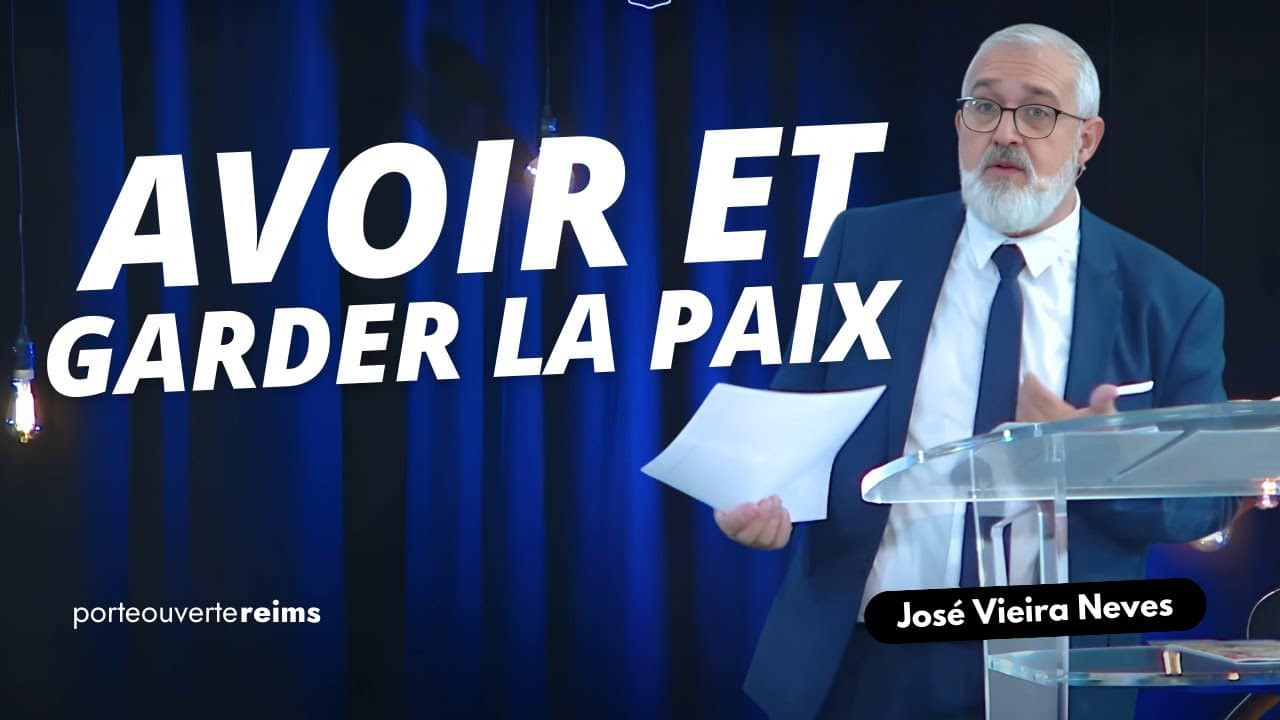 AVOIR ET
GARDER LA PAIX

porteouvertereims

José Vieira Neves